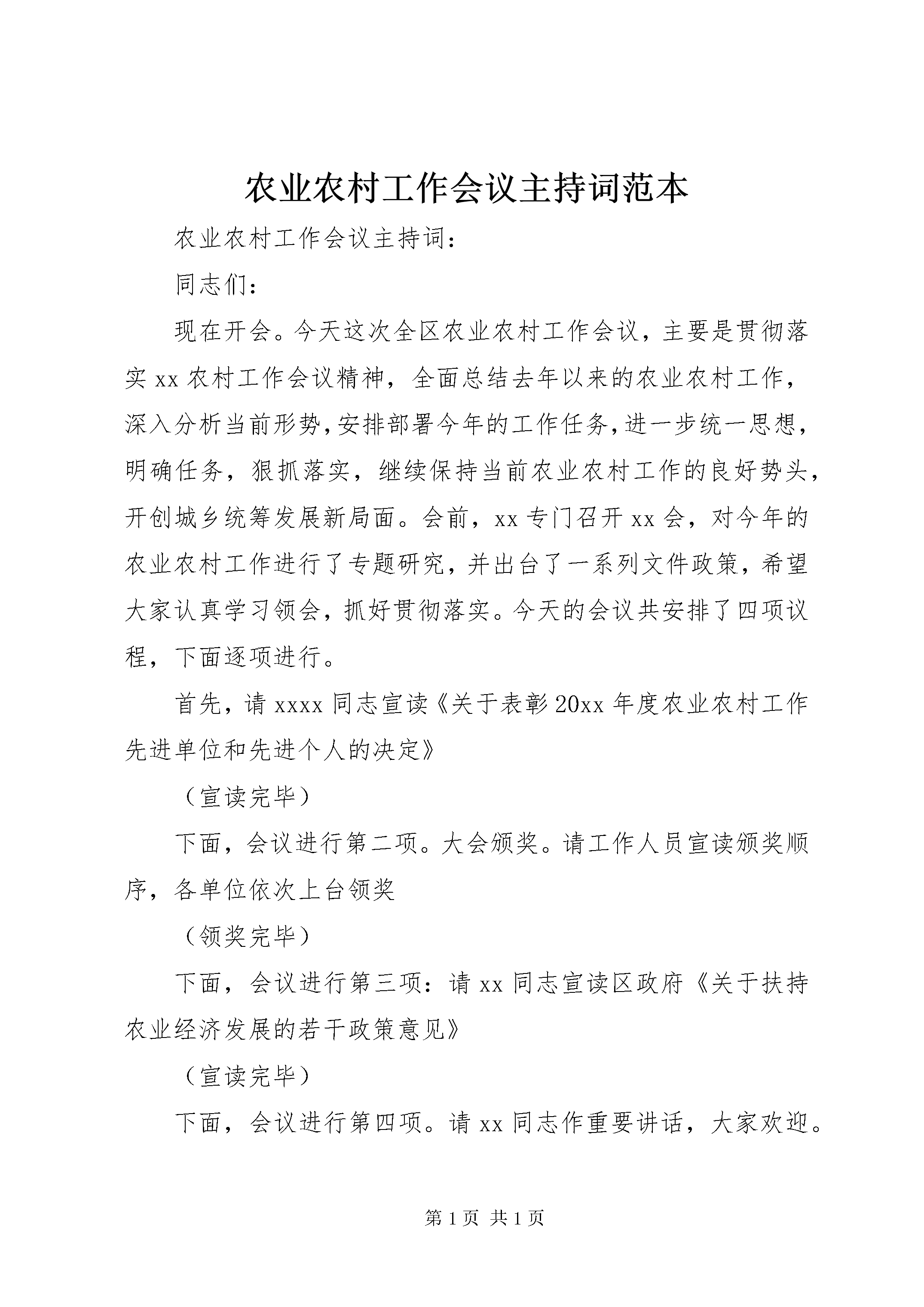 农业农村工作会议主持词范本

农业农村工作会议主持词：

同志们：

现在开会。今天这次全区农业农村工作会议，主要是贯彻落实 xx 农村工作会议精神，全面总结去年以来的农业农村工作，深入分析当前形势，安排部署今年的工作任务，进一步统一思想，明确任务，狠抓落实，继续保持当前农业农村工作的良好势头，开创城乡统筹发展新局面。会前，xx 专门召开 xx 会，对今年的农业农村工作进行了专题研究，并出台了一系列文件政策，希望大家认真学习领会，抓好贯彻落实。今天的会议共安排了四项议程，下面逐项进行。

首先，请 xxxx 同志宣读《关于表彰 20xx 年度农业农村工作先进单位和先进个人的决定》

（宣读完毕）

下面，会议进行第二项。大会颁奖。请工作人员宣读颁奖顺序，各单位依次上台领奖

（领奖完毕）

下面，会议进行第三项：请 xx 同志宣读区政府《关于扶持农业经济发展的若干政策意见》

（宣读完毕）

下面，会议进行第四项。请 xx 同志作重要讲话，大家欢迎。

第 1 页 共 1 页